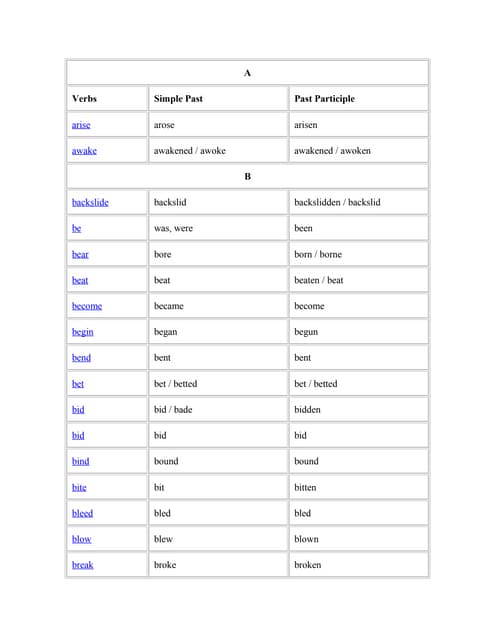 | A | | |
|---|---|---|
| Verbs | Simple Past | Past Participle |
| arise | arose | arisen |
| awake | awakened / awoke | awakened / awoken |
| B | | |
| backslide | backslid | backslidden / backslid |
| be | was, were | been |
| bear | bore | born / borne |
| beat | beat | beaten / beat |
| become | became | become |
| begin | began | begun |
| bend | bent | bent |
| bet | bet / betted | bet / betted |
| bid | bid / bade | bidden |
| bid | bid | bid |
| bind | bound | bound |
| bite | bit | bitten |
| bleed | bled | bled |
| blow | blew | blown |
| break | broke | broken |